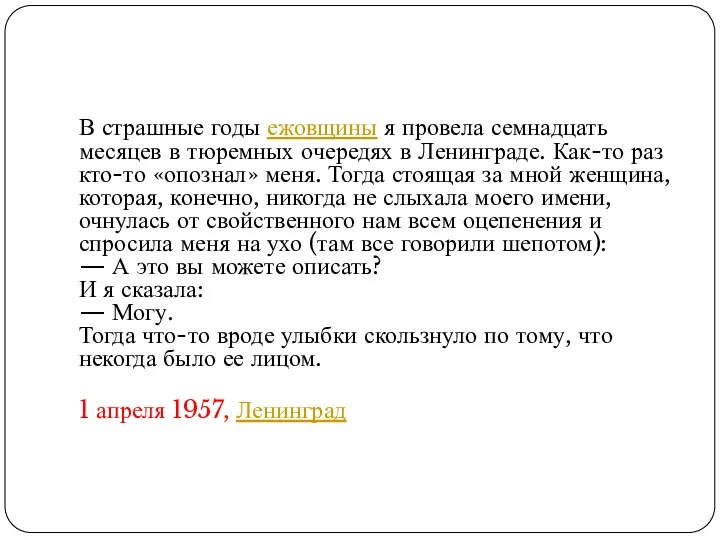 В страшные годы ежовщины я провела семнадцать месяцев в тюремных очередях в Ленинграде. Как-то раз кто-то «опознал» меня. Тогда стоящая за мной женщина, которая, конечно, никогда не слыхала моего имени, очнулась от свойственного нам всем оцепенения и спросила меня на ухо (там все говорили шепотом):
— А это вы можете описать?
И я сказала:
— Могу.
Тогда что-то вроде улыбки скользнуло по тому, что некогда было ее лицом.

1 апреля 1957, Ленинград